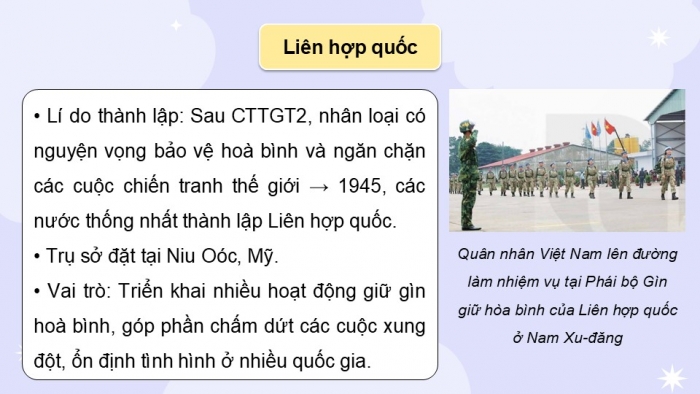 Liên hợp quốc

• Lí do thành lập: Sau CTTGT2, nhân loại có nguyện vọng bảo vệ hoà bình và ngăn chặn các cuộc chiến tranh thế giới → 1945, các nước thống nhất thành lập Liên hợp quốc.
• Trụ sở đặt tại Niu Oóc, Mỹ.
• Vai trò: Triển khai nhiều hoạt động giữ gìn hoà bình, góp phần chấm dứt các cuộc xung đột, ổn định tình hình ở nhiều quốc gia.

Quân nhân Việt Nam lên đường làm nhiệm vụ tại Phái bộ Gìn giữ hòa bình của Liên hợp quốc ở Nam Xu-đăng